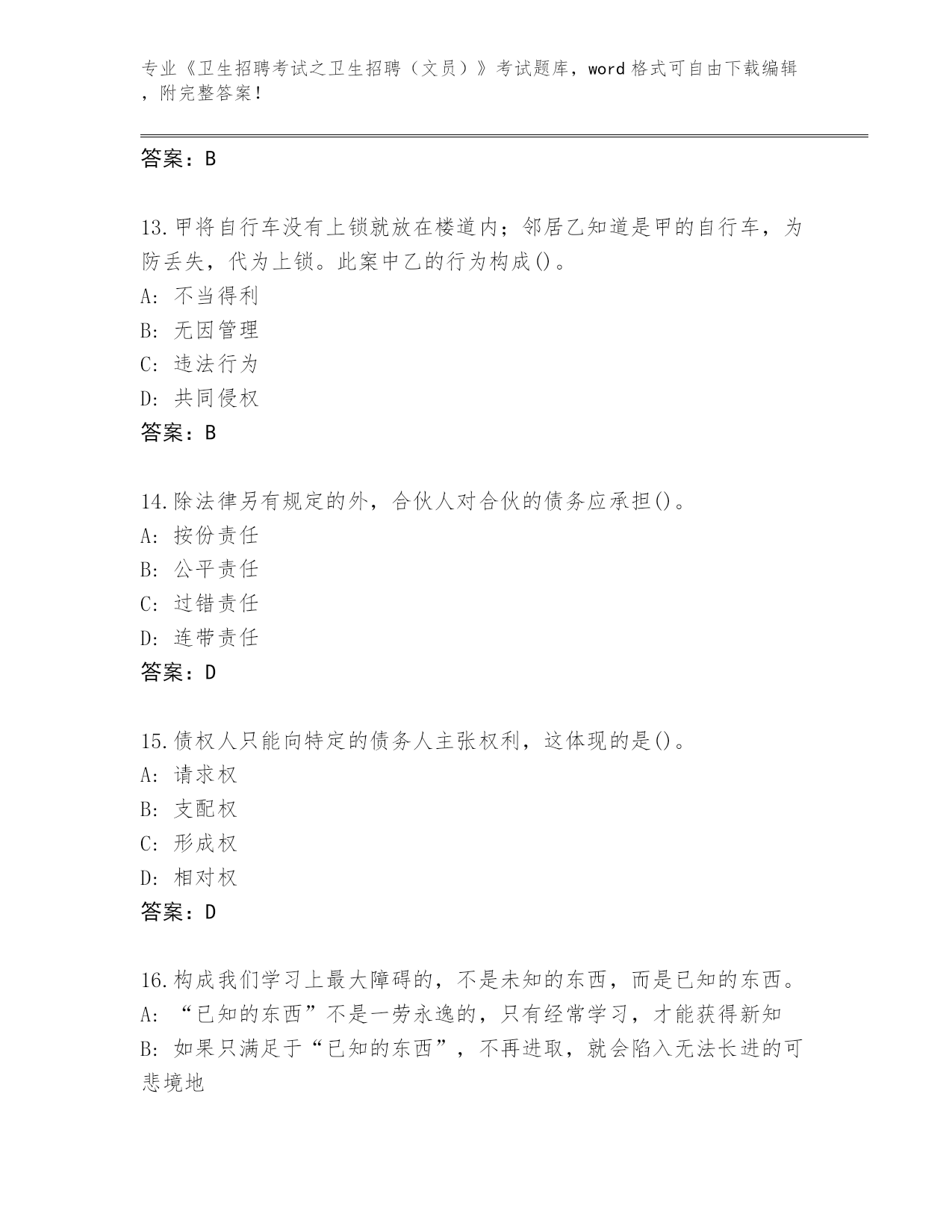 专业《卫生招聘考试之卫生招聘（文员）》考试题库，word 格式可自由下载编辑，附完整答案！

答案：B

13.甲将自行车没有上锁就放在楼道内；邻居乙知道是甲的自行车，为防丢失，代为上锁。此案中乙的行为构成()。
A: 不当得利
B: 无因管理
C: 违法行为
D: 共同侵权
答案：B

14.除法律另有规定的外，合伙人对合伙的债务应承担()。
A: 按份责任
B: 公平责任
C: 过错责任
D: 连带责任
答案：D

15.债权人只能向特定的债务人主张权利，这体现的是()。
A: 请求权
B: 支配权
C: 形成权
D: 相对权
答案：D

16.构成我们学习上最大障碍的，不是未知的东西，而是已知的东西。
A: “已知的东西”不是一劳永逸的，只有经常学习，才能获得新知
B: 如果只满足于“已知的东西”，不再进取，就会陷入无法长进的可悲境地